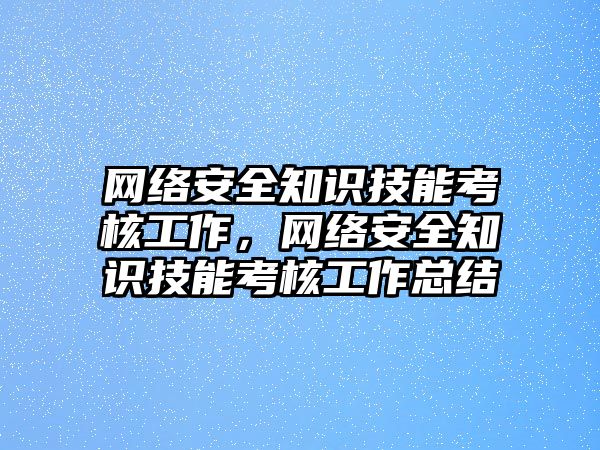 网络安全知识技能考核工作，网络安全知识技能考核工作总结